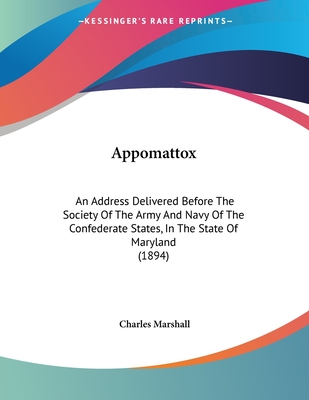 —KESSINGER'S RARE REPRINTS—

Appomattox

An Address Delivered Before The Society Of The Army And Navy Of The Confederate States, In The State Of Maryland
(1894)

Charles Marshall